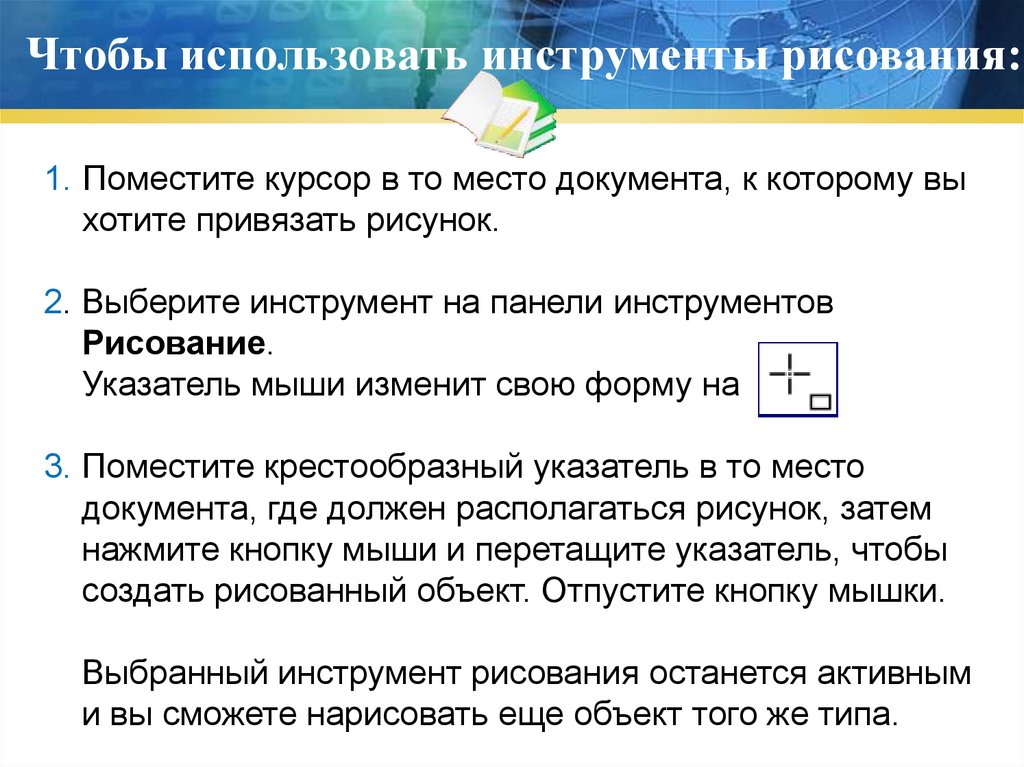 Чтобы использовать инструменты рисования:

1. Поместите курсор в то место документа, к которому вы хотите привязать рисунок.

2. Выберите инструмент на панели инструментов **Рисование**.
Указатель мыши изменит свою форму на

3. Поместите крестообразный указатель в то место документа, где должен располагаться рисунок, затем нажмите кнопку мыши и перетащите указатель, чтобы создать рисованный объект. Отпустите кнопку мышки.

Выбранный инструмент рисования останется активным и вы сможете нарисовать еще объект того же типа.